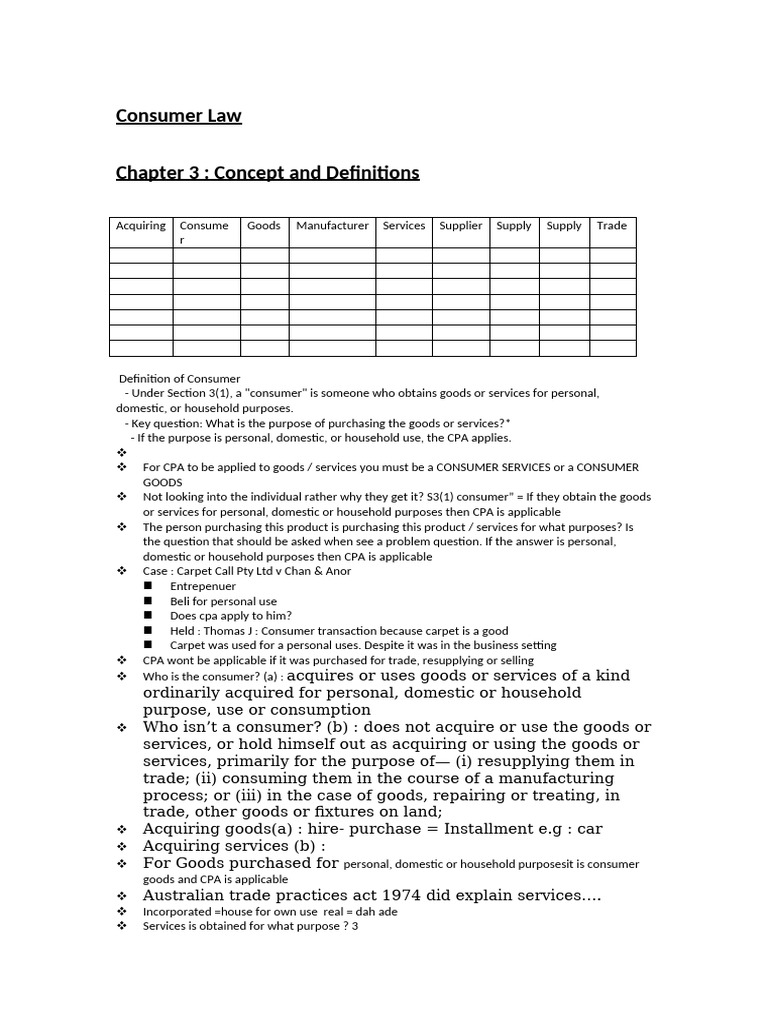 Consumer Law

Chapter 3 : Concept and Definitions

| Acquiring | Consumer | Goods | Manufacturer | Services | Supplier | Supply | Supply | Trade |
|---|---|---|---|---|---|---|---|---|
| | | | | | | | | |
| | | | | | | | | |
| | | | | | | | | |
| | | | | | | | | |
| | | | | | | | | |
| | | | | | | | | |
| | | | | | | | | |

Definition of Consumer
- Under Section 3(1), a "consumer" is someone who obtains goods or services for personal, domestic, or household purposes.
- Key question: What is the purpose of purchasing the goods or services?*
- If the purpose is personal, domestic, or household use, the CPA applies.

❖
❖ For CPA to be applied to goods / services you must be a CONSUMER SERVICES or a CONSUMER GOODS
❖ Not looking into the individual rather why they get it? S3(1) consumer" = If they obtain the goods or services for personal, domestic or household purposes then CPA is applicable
❖ The person purchasing this product is purchasing this product / services for what purposes? Is the question that should be asked when see a problem question. If the answer is personal, domestic or household purposes then CPA is applicable
❖ Case : Carpet Call Pty Ltd v Chan & Anor
■ Entrepenuer
■ Beli for personal use
■ Does cpa apply to him?
■ Held : Thomas J : Consumer transaction because carpet is a good
■ Carpet was used for a personal uses. Despite it was in the business setting
❖ CPA wont be applicable if it was purchased for trade, resupplying or selling
❖ Who is the consumer? (a) : acquires or uses goods or services of a kind ordinarily acquired for personal, domestic or household purpose, use or consumption
❖ Who isn't a consumer? (b) : does not acquire or use the goods or services, or hold himself out as acquiring or using the goods or services, primarily for the purpose of— (i) resupplying them in trade; (ii) consuming them in the course of a manufacturing process; or (iii) in the case of goods, repairing or treating, in trade, other goods or fixtures on land;
❖ Acquiring goods(a) : hire- purchase = Installment e.g : car
❖ Acquiring services (b) :
❖ For Goods purchased for personal, domestic or household purposesit is consumer goods and CPA is applicable
❖ Australian trade practices act 1974 did explain services....
❖ Incorporated =house for own use real = dah ade
❖ Services is obtained for what purpose ? 3